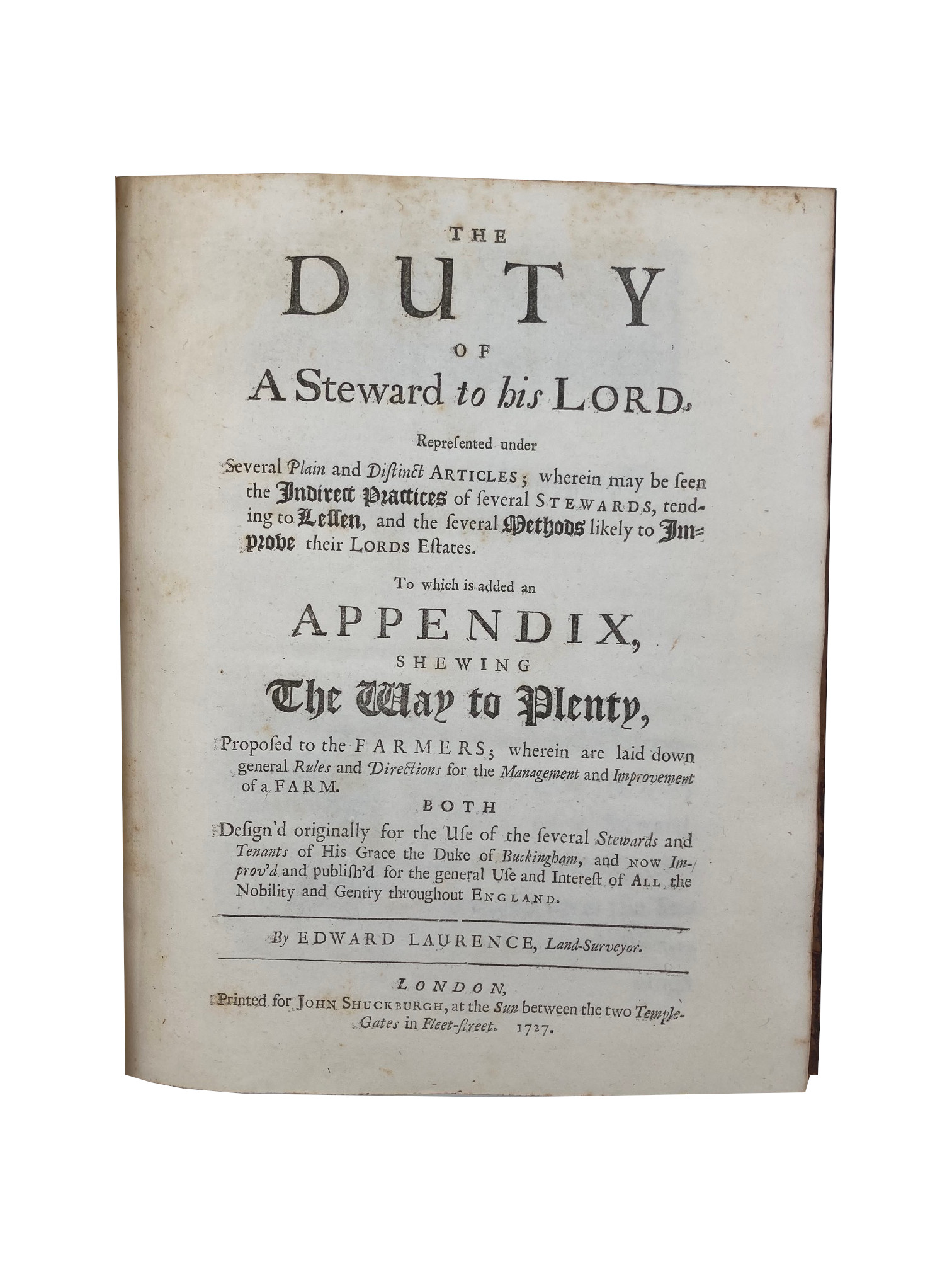 THE

DUTY

OF

A Steward to his LORD.

Repreſented under

Several Plain and Diſtinct ARTICLES; wherein may be ſeen the Indirect Practices of ſeveral STEWARDS, tending to Leſſen, and the ſeveral Methods likely to Improve their LORDS Eſtates.

To which is added an

APPENDIX,

SHEWING

The Way to Plenty,

Propoſed to the FARMERS; wherein are laid down general Rules and Directions for the Management and Improvement of a FARM.

BOTH

Deſign'd originally for the Uſe of the ſeveral Stewards and Tenants of His Grace the Duke of Buckingham, and NOW Improv'd and publiſh'd for the general Uſe and Intereſt of ALL the Nobility and Gentry throughout ENGLAND.

By EDWARD LAURENCE, Land-Surveyor.

LONDON,

Printed for JOHN SHUCKBURGH, at the Sun between the two Temple-Gates in Fleet-ſtreet. 1727.